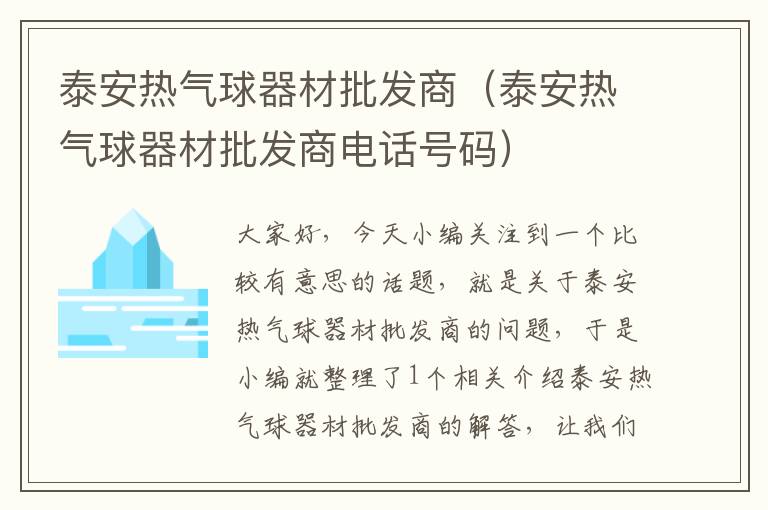 泰安热气球器材批发商（泰安热气球器材批发商电话号码）

大家好，今天小编关注到一个比较有意思的话题，就是关于泰安热气球器材批发商的问题，于是小编就整理了1个相关介绍泰安热气球器材批发商的解答，让我们